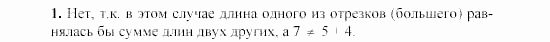 **1.** Нет, т.к. в этом случае длина одного из отрезков (большего) равнялась бы сумме длин двух других, а $7 \neq 5 + 4$.